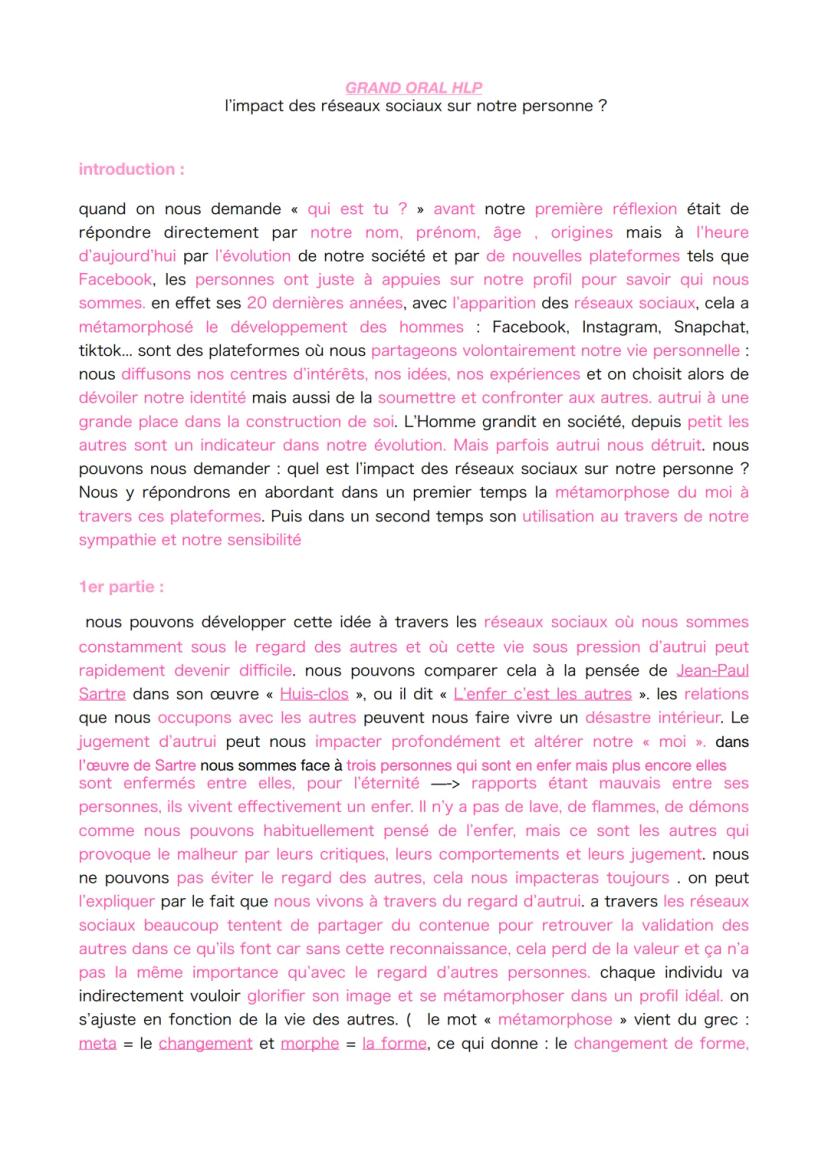 GRAND ORAL HLP
l'impact des réseaux sociaux sur notre personne ?

introduction :

quand on nous demande « qui est tu ? » avant notre première réflexion était de répondre directement par notre nom, prénom, âge , origines mais à l'heure d'aujourd'hui par l'évolution de notre société et par de nouvelles plateformes tels que Facebook, les personnes ont juste à appuies sur notre profil pour savoir qui nous sommes. en effet ses 20 dernières années, avec l'apparition des réseaux sociaux, cela a métamorphosé le développement des hommes : Facebook, Instagram, Snapchat, tiktok... sont des plateformes où nous partageons volontairement notre vie personnelle : nous diffusons nos centres d'intérêts, nos idées, nos expériences et on choisit alors de dévoiler notre identité mais aussi de la soumettre et confronter aux autres. autrui à une grande place dans la construction de soi. L'Homme grandit en société, depuis petit les autres sont un indicateur dans notre évolution. Mais parfois autrui nous détruit. nous pouvons nous demander : quel est l'impact des réseaux sociaux sur notre personne ? Nous y répondrons en abordant dans un premier temps la métamorphose du moi à travers ces plateformes. Puis dans un second temps son utilisation au travers de notre sympathie et notre sensibilité

1er partie :

nous pouvons développer cette idée à travers les réseaux sociaux où nous sommes constamment sous le regard des autres et où cette vie sous pression d'autrui peut rapidement devenir difficile. nous pouvons comparer cela à la pensée de Jean-Paul Sartre dans son œuvre « Huis-clos », ou il dit « L'enfer c'est les autres ». les relations que nous occupons avec les autres peuvent nous faire vivre un désastre intérieur. Le jugement d'autrui peut nous impacter profondément et altérer notre « moi ». dans l'œuvre de Sartre nous sommes face à trois personnes qui sont en enfer mais plus encore elles sont enfermés entre elles, pour l'éternité —> rapports étant mauvais entre ses personnes, ils vivent effectivement un enfer. Il n'y a pas de lave, de flammes, de démons comme nous pouvons habituellement pensé de l'enfer, mais ce sont les autres qui provoque le malheur par leurs critiques, leurs comportements et leurs jugement. nous ne pouvons pas éviter le regard des autres, cela nous impacteras toujours . on peut l'expliquer par le fait que nous vivons à travers du regard d'autrui. a travers les réseaux sociaux beaucoup tentent de partager du contenue pour retrouver la validation des autres dans ce qu'ils font car sans cette reconnaissance, cela perd de la valeur et ça n'a pas la même importance qu'avec le regard d'autres personnes. chaque individu va indirectement vouloir glorifier son image et se métamorphoser dans un profil idéal. on s'ajuste en fonction de la vie des autres. ( le mot « métamorphose » vient du grec : meta = le changement et morphe = la forme, ce qui donne : le changement de forme,